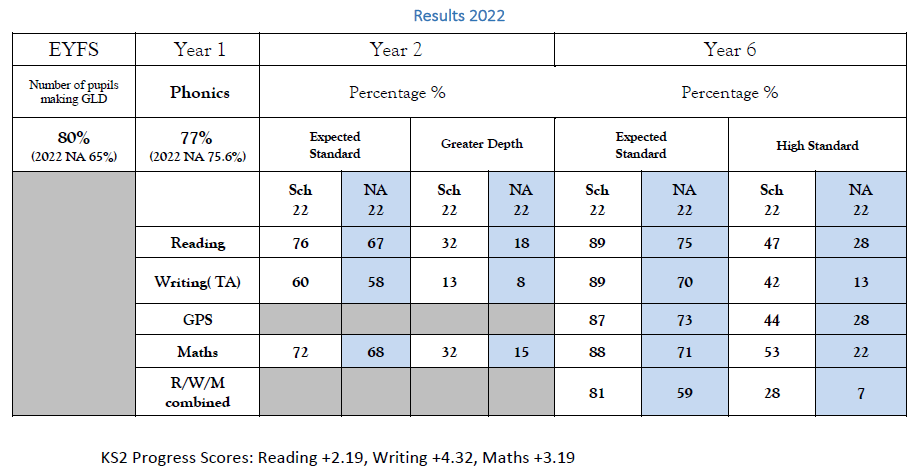 Results 2022

| EYFS | Year 1 | Year 2 | | | | Year 6 | | | |
|---|---|---|---|---|---|---|---|---|---|
| Number of pupils making GLD | Phonics | Percentage % | | | | Percentage % | | | |
| 80% (2022 NA 65%) | 77% (2022 NA 75.6%) | Expected Standard | | Greater Depth | | Expected Standard | | High Standard | |
| | | Sch 22 | NA 22 | Sch 22 | NA 22 | Sch 22 | NA 22 | Sch 22 | NA 22 |
| | Reading | 76 | 67 | 32 | 18 | 89 | 75 | 47 | 28 |
| | Writing( TA) | 60 | 58 | 13 | 8 | 89 | 70 | 42 | 13 |
| | GPS | | | | | 87 | 73 | 44 | 28 |
| | Maths | 72 | 68 | 32 | 15 | 88 | 71 | 53 | 22 |
| | R/W/M combined | | | | | 81 | 59 | 28 | 7 |

KS2 Progress Scores: Reading +2.19, Writing +4.32, Maths +3.19